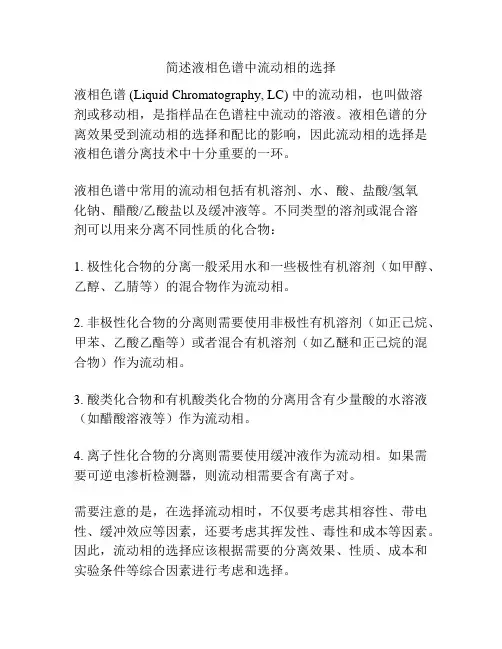 简述液相色谱中流动相的选择

液相色谱 (Liquid Chromatography, LC) 中的流动相，也叫做溶剂或移动相，是指样品在色谱柱中流动的溶液。液相色谱的分离效果受到流动相的选择和配比的影响，因此流动相的选择是液相色谱分离技术中十分重要的一环。

液相色谱中常用的流动相包括有机溶剂、水、酸、盐酸/氢氧化钠、醋酸/乙酸盐以及缓冲液等。不同类型的溶剂或混合溶剂可以用来分离不同性质的化合物：

1. 极性化合物的分离一般采用水和一些极性有机溶剂（如甲醇、乙醇、乙腈等）的混合物作为流动相。

2. 非极性化合物的分离则需要使用非极性有机溶剂（如正己烷、甲苯、乙酸乙酯等）或者混合有机溶剂（如乙醚和正己烷的混合物）作为流动相。

3. 酸类化合物和有机酸类化合物的分离用含有少量酸的水溶液（如醋酸溶液等）作为流动相。

4. 离子性化合物的分离则需要使用缓冲液作为流动相。如果需要可逆电渗析检测器，则流动相需要含有离子对。

需要注意的是，在选择流动相时，不仅要考虑其相容性、带电性、缓冲效应等因素，还要考虑其挥发性、毒性和成本等因素。因此，流动相的选择应该根据需要的分离效果、性质、成本和实验条件等综合因素进行考虑和选择。